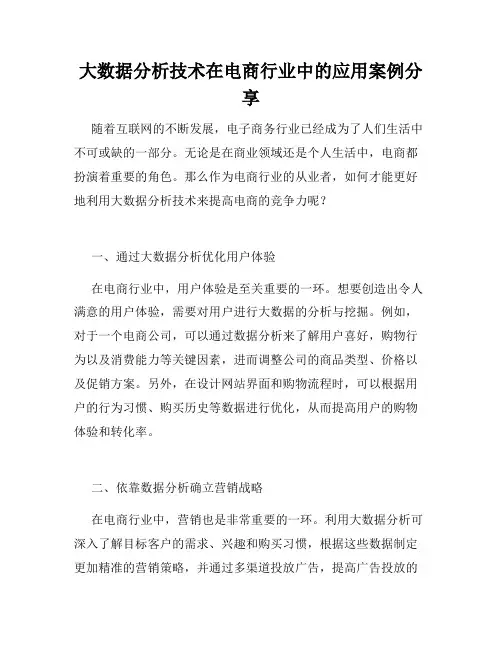 大数据分析技术在电商行业中的应用案例分享

随着互联网的不断发展，电子商务行业已经成为了人们生活中不可或缺的一部分。无论是在商业领域还是个人生活中，电商都扮演着重要的角色。那么作为电商行业的从业者，如何才能更好地利用大数据分析技术来提高电商的竞争力呢？

一、通过大数据分析优化用户体验

在电商行业中，用户体验是至关重要的一环。想要创造出令人满意的用户体验，需要对用户进行大数据的分析与挖掘。例如，对于一个电商公司，可以通过数据分析来了解用户喜好，购物行为以及消费能力等关键因素，进而调整公司的商品类型、价格以及促销方案。另外，在设计网站界面和购物流程时，可以根据用户的行为习惯、购买历史等数据进行优化，从而提高用户的购物体验和转化率。

二、依靠数据分析确立营销战略

在电商行业中，营销也是非常重要的一环。利用大数据分析可深入了解目标客户的需求、兴趣和购买习惯，根据这些数据制定更加精准的营销策略，并通过多渠道投放广告，提高广告投放的